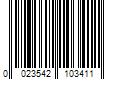 0 023542 103411